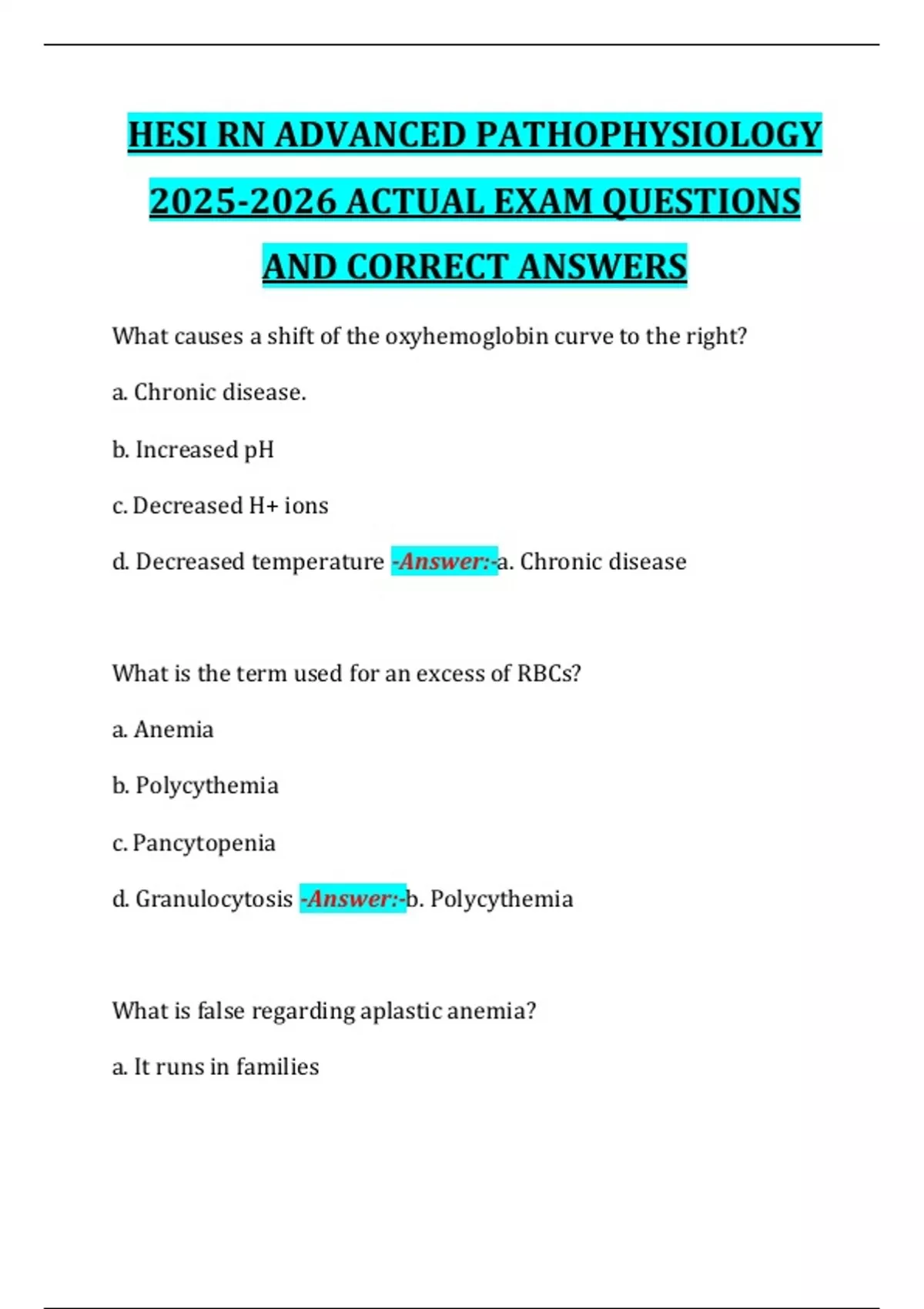 HESI RN ADVANCED PATHOPHYSIOLOGY 2025-2026 ACTUAL EXAM QUESTIONS AND CORRECT ANSWERS

What causes a shift of the oxyhemoglobin curve to the right?

a. Chronic disease.

b. Increased pH

c. Decreased H+ ions

d. Decreased temperature -Answer:-a. Chronic disease

What is the term used for an excess of RBCs?

a. Anemia

b. Polycythemia

c. Pancytopenia

d. Granulocytosis -Answer:-b. Polycythemia

What is false regarding aplastic anemia?

a. It runs in families